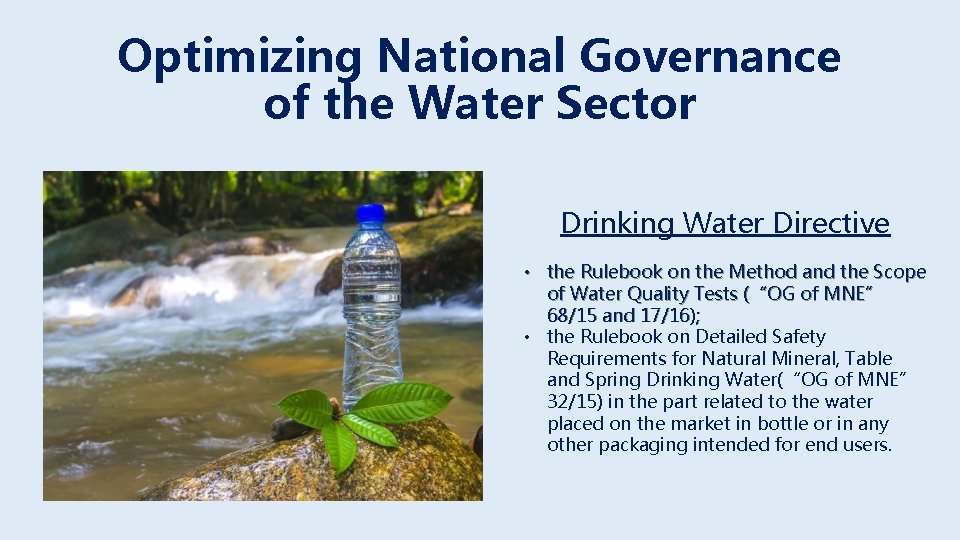 Optimizing National Governance of the Water Sector

Drinking Water Directive

• the Rulebook on the Method and the Scope of Water Quality Tests ( “OG of MNE” 68/15 and 17/16);
• the Rulebook on Detailed Safety Requirements for Natural Mineral, Table and Spring Drinking Water( “OG of MNE” 32/15) in the part related to the water placed on the market in bottle or in any other packaging intended for end users.